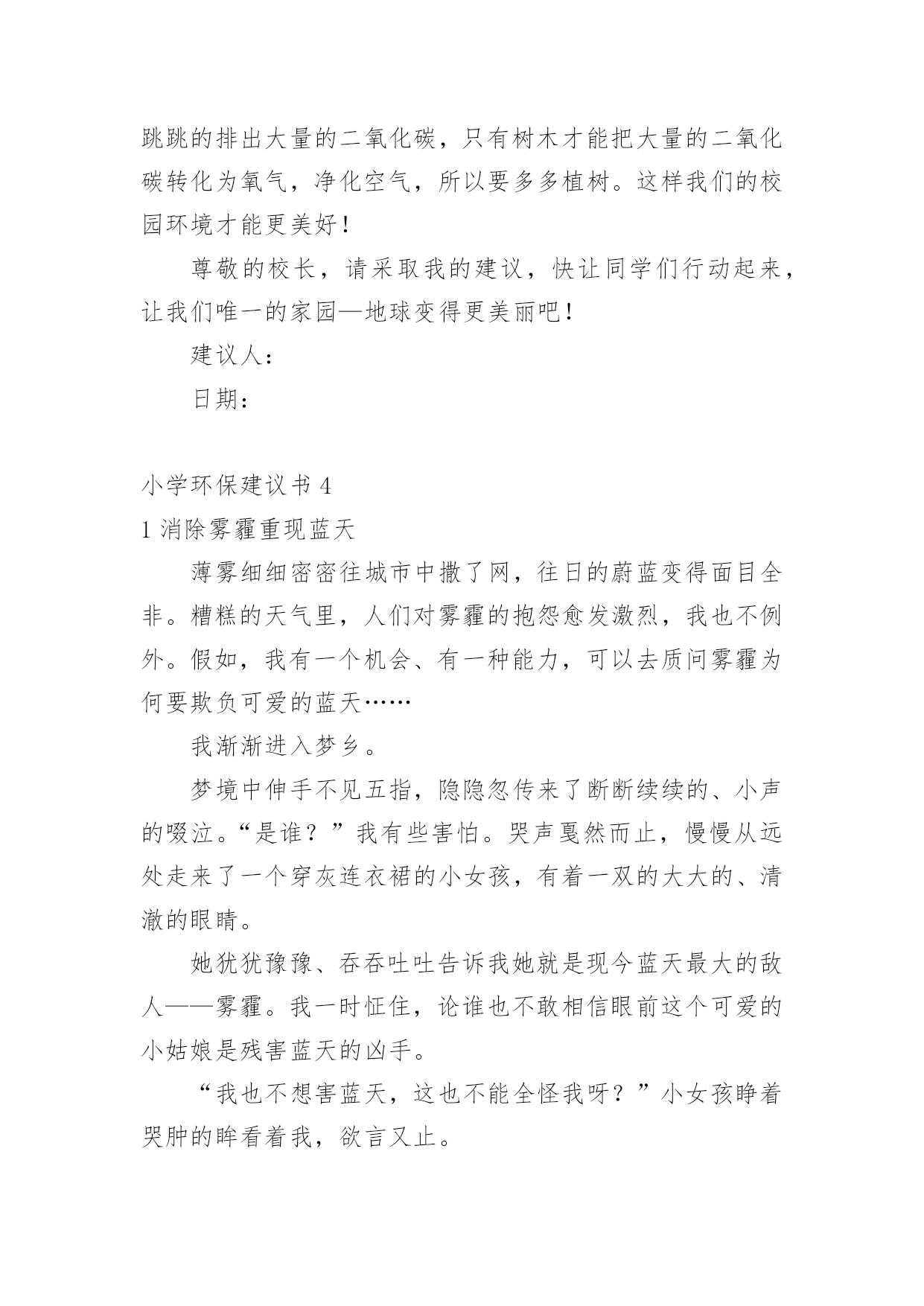 跳跳的排出大量的二氧化碳，只有树木才能把大量的二氧化碳转化为氧气，净化空气，所以要多多植树。这样我们的校园环境才能更美好！

尊敬的校长，请采取我的建议，快让同学们行动起来，让我们唯一的家园—地球变得更美丽吧！

建议人：

日期：

小学环保建议书 4

1 消除雾霾重现蓝天

薄雾细细密密往城市中撒了网，往日的蔚蓝变得面目全非。糟糕的天气里，人们对雾霾的抱怨愈发激烈，我也不例外。假如，我有一个机会、有一种能力，可以去质问雾霾为何要欺负可爱的蓝天……

我渐渐进入梦乡。

梦境中伸手不见五指，隐隐忽传来了断断续续的、小声的啜泣。“是谁？”我有些害怕。哭声戛然而止，慢慢从远处走来了一个穿灰连衣裙的小女孩，有着一双的大大的、清澈的眼睛。

她犹犹豫豫、吞吞吐吐告诉我她就是现今蓝天最大的敌人——雾霾。我一时怔住，论谁也不敢相信眼前这个可爱的小姑娘是残害蓝天的凶手。

“我也不想害蓝天，这也不能全怪我呀？”小女孩睁着哭肿的眸看着我，欲言又止。